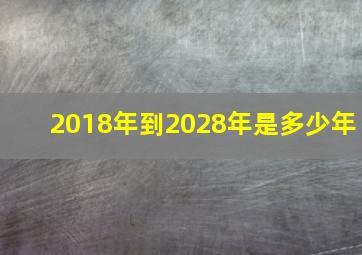 2018年到2028年是多少年